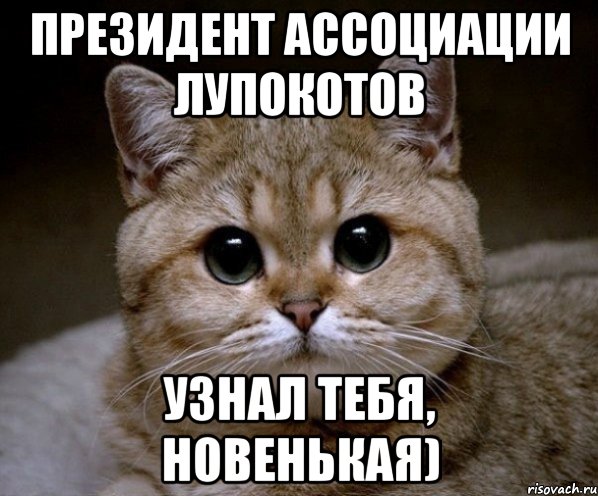 ПРЕЗИДЕНТ АССОЦИАЦИИ ЛУПОКОТОВ

УЗНАЛ ТЕБЯ, НОВЕНЬКАЯ)

risovach.ru